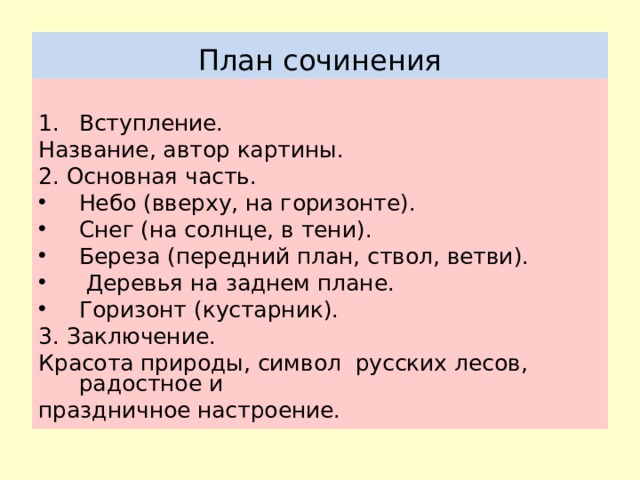 План сочинения

1. Вступление.
Название, автор картины.
2. Основная часть.
• Небо (вверху, на горизонте).
• Снег (на солнце, в тени).
• Береза (передний план, ствол, ветви).
• Деревья на заднем плане.
• Горизонт (кустарник).
3. Заключение.
Красота природы, символ русских лесов, радостное и праздничное настроение.